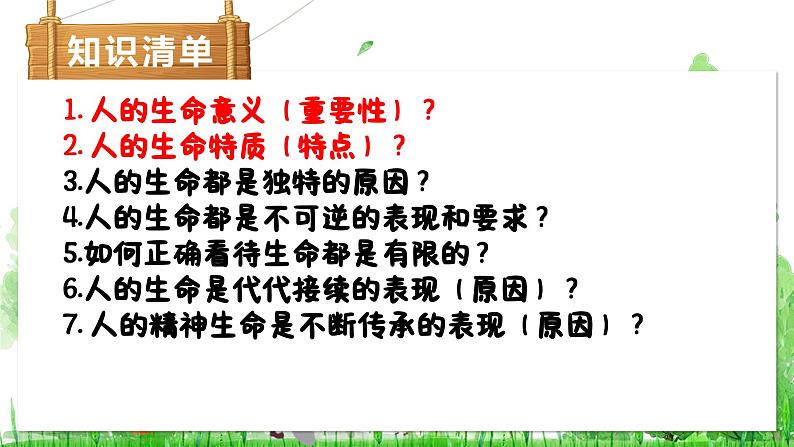 知识清单

1. 人的生命意义（重要性）？
2. 人的生命特质（特点）？
3.人的生命都是独特的原因？
4.人的生命都是不可逆的表现和要求？
5.如何正确看待生命都是有限的？
6.人的生命是代代接续的表现（原因）？
7. 人的精神生命是不断传承的表现（原因）？